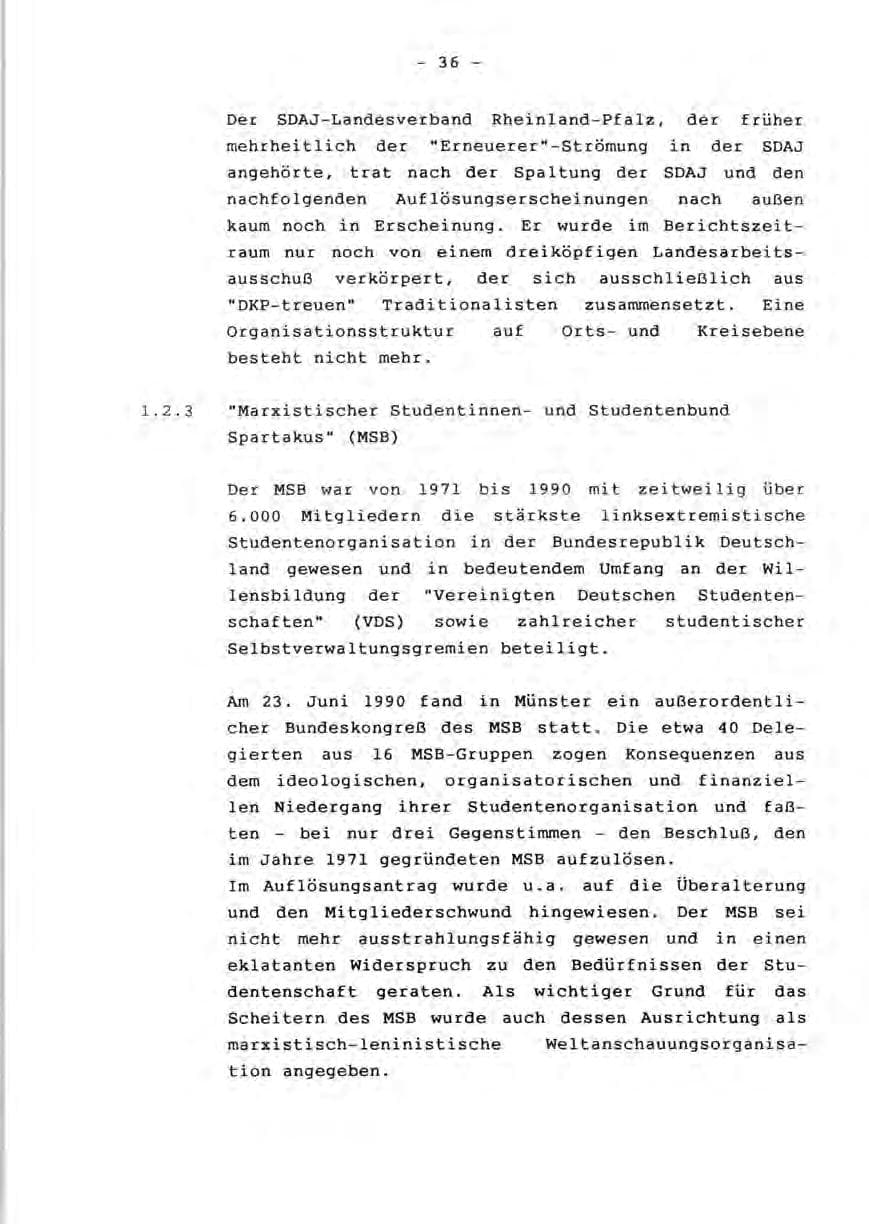 - 36 -

Der SDAJ-Landesverband Rheinland-Pfalz, der früher mehrheitlich der "Erneuerer"-Strömung in der SDAJ angehörte, trat nach der Spaltung der SDAJ und den nachfolgenden Auflösungserscheinungen nach außen kaum noch in Erscheinung. Er wurde im Berichtszeitraum nur noch von einem dreiköpfigen Landesarbeitsausschuß verkörpert, der sich ausschließlich aus "DKP-treuen" Traditionalisten zusammensetzt. Eine Organisationsstruktur auf Orts- und Kreisebene besteht nicht mehr.

1.2.3 "Marxistischer Studentinnen- und Studentenbund Spartakus" (MSB)

Der MSB war von 1971 bis 1990 mit zeitweilig über 6.000 Mitgliedern die stärkste linksextremistische Studentenorganisation in der Bundesrepublik Deutschland gewesen und in bedeutendem Umfang an der Willensbildung der "Vereinigten Deutschen Studentenschaften" (VDS) sowie zahlreicher studentischer Selbstverwaltungsgremien beteiligt.

Am 23. Juni 1990 fand in Münster ein außerordentlicher Bundeskongreß des MSB statt. Die etwa 40 Delegierten aus 16 MSB-Gruppen zogen Konsequenzen aus dem ideologischen, organisatorischen und finanziellen Niedergang ihrer Studentenorganisation und faßten - bei nur drei Gegenstimmen - den Beschluß, den im Jahre 1971 gegründeten MSB aufzulösen.
Im Auflösungsantrag wurde u.a. auf die Überalterung und den Mitgliederschwund hingewiesen. Der MSB sei nicht mehr ausstrahlungsfähig gewesen und in einen eklatanten Widerspruch zu den Bedürfnissen der Studentenschaft geraten. Als wichtiger Grund für das Scheitern des MSB wurde auch dessen Ausrichtung als marxistisch-leninistische Weltanschauungsorganisation angegeben.